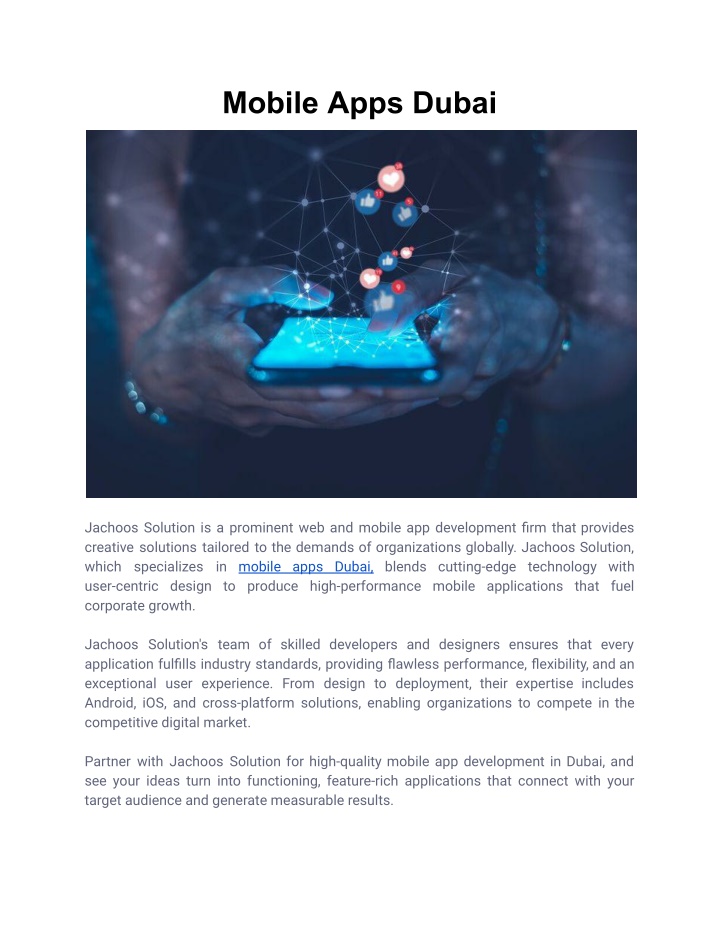 Mobile Apps Dubai

Jachoos Solution is a prominent web and mobile app development firm that provides creative solutions tailored to the demands of organizations globally. Jachoos Solution, which specializes in mobile apps Dubai, blends cutting-edge technology with user-centric design to produce high-performance mobile applications that fuel corporate growth.

Jachoos Solution's team of skilled developers and designers ensures that every application fulfills industry standards, providing flawless performance, flexibility, and an exceptional user experience. From design to deployment, their expertise includes Android, iOS, and cross-platform solutions, enabling organizations to compete in the competitive digital market.

Partner with Jachoos Solution for high-quality mobile app development in Dubai, and see your ideas turn into functioning, feature-rich applications that connect with your target audience and generate measurable results.